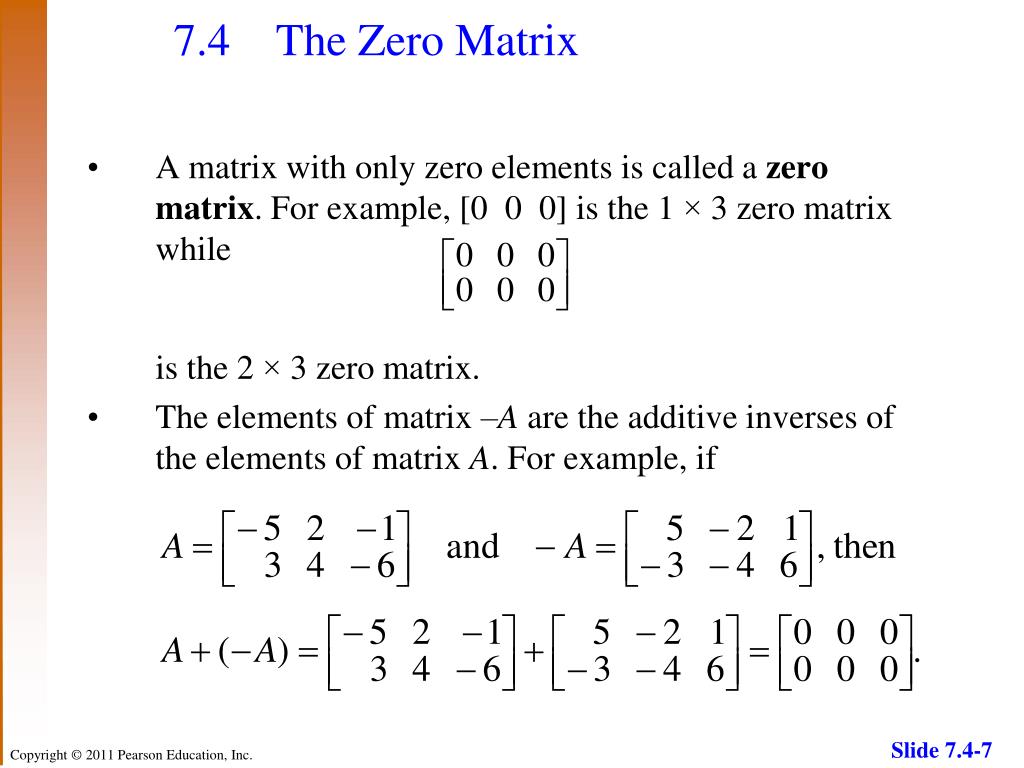 7.4 The Zero Matrix

• A matrix with only zero elements is called a **zero matrix**. For example, [0 0 0] is the 1 × 3 zero matrix while

$\begin{bmatrix} 0 & 0 & 0 \\ 0 & 0 & 0 \end{bmatrix}$

is the 2 × 3 zero matrix.

• The elements of matrix –*A* are the additive inverses of the elements of matrix *A*. For example, if

$A = \begin{bmatrix} -5 & 2 & -1 \\ 3 & 4 & -6 \end{bmatrix}$ and $-A = \begin{bmatrix} 5 & -2 & 1 \\ -3 & -4 & 6 \end{bmatrix}$, then

$A + (-A) = \begin{bmatrix} -5 & 2 & -1 \\ 3 & 4 & -6 \end{bmatrix} + \begin{bmatrix} 5 & -2 & 1 \\ -3 & -4 & 6 \end{bmatrix} = \begin{bmatrix} 0 & 0 & 0 \\ 0 & 0 & 0 \end{bmatrix}.$

Copyright © 2011 Pearson Education, Inc.

Slide 7.4-7